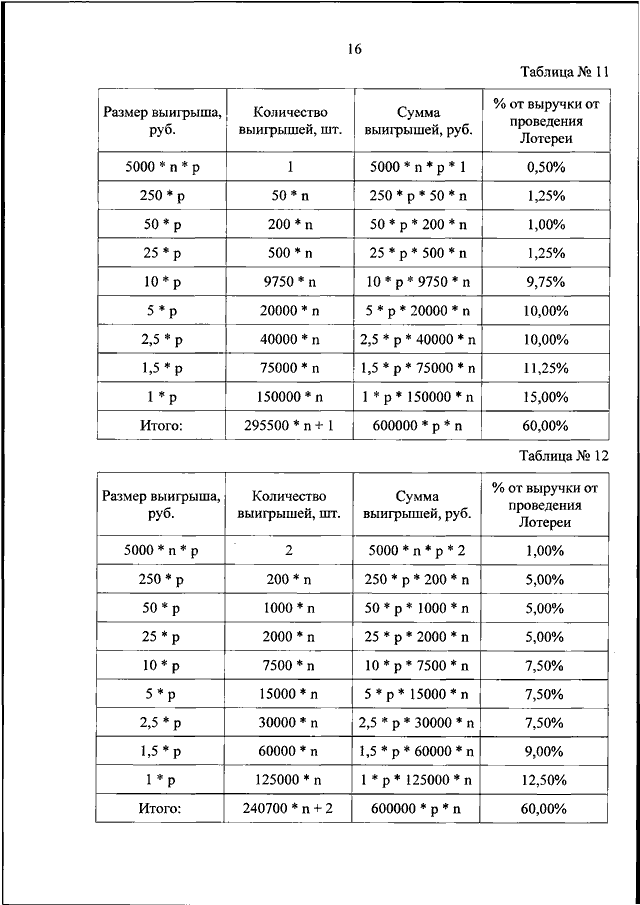 16

Таблица № 11

| Размер выигрыша, руб. | Количество выигрышей, шт. | Сумма выигрышей, руб. | % от выручки от проведения Лотереи |
|---|---|---|---|
| 5000 * n * p | 1 | 5000 * n * p * 1 | 0,50% |
| 250 * p | 50 * n | 250 * p * 50 * n | 1,25% |
| 50 * p | 200 * n | 50 * p * 200 * n | 1,00% |
| 25 * p | 500 * n | 25 * p * 500 * n | 1,25% |
| 10 * p | 9750 * n | 10 * p * 9750 * n | 9,75% |
| 5 * p | 20000 * n | 5 * p * 20000 * n | 10,00% |
| 2,5 * p | 40000 * n | 2,5 * p * 40000 * n | 10,00% |
| 1,5 * p | 75000 * n | 1,5 * p * 75000 * n | 11,25% |
| 1 * p | 150000 * n | 1 * p * 150000 * n | 15,00% |
| Итого: | 295500 * n + 1 | 600000 * p * n | 60,00% |

Таблица № 12

| Размер выигрыша, руб. | Количество выигрышей, шт. | Сумма выигрышей, руб. | % от выручки от проведения Лотереи |
|---|---|---|---|
| 5000 * n * p | 2 | 5000 * n * p * 2 | 1,00% |
| 250 * p | 200 * n | 250 * p * 200 * n | 5,00% |
| 50 * p | 1000 * n | 50 * p * 1000 * n | 5,00% |
| 25 * p | 2000 * n | 25 * p * 2000 * n | 5,00% |
| 10 * p | 7500 * n | 10 * p * 7500 * n | 7,50% |
| 5 * p | 15000 * n | 5 * p * 15000 * n | 7,50% |
| 2,5 * p | 30000 * n | 2,5 * p * 30000 * n | 7,50% |
| 1,5 * p | 60000 * n | 1,5 * p * 60000 * n | 9,00% |
| 1 * p | 125000 * n | 1 * p * 125000 * n | 12,50% |
| Итого: | 240700 * n + 2 | 600000 * p * n | 60,00% |